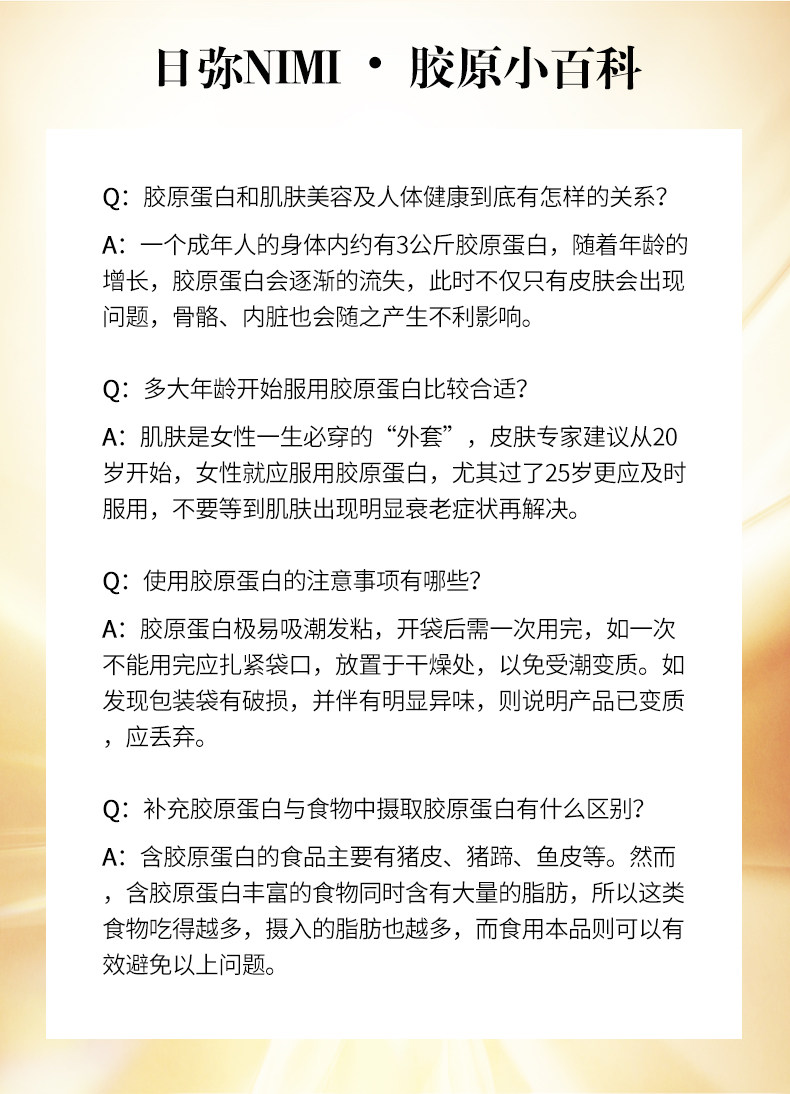 日弥NIMI · 胶原小百科

Q：胶原蛋白和肌肤美容及人体健康到底有怎样的关系？

A：一个成年人的身体内约有3公斤胶原蛋白，随着年龄的增长，胶原蛋白会逐渐的流失，此时不仅只有皮肤会出现问题，骨骼、内脏也会随之产生不利影响。

Q：多大年龄开始服用胶原蛋白比较合适？

A：肌肤是女性一生必穿的“外套”，皮肤专家建议从20岁开始，女性就应服用胶原蛋白，尤其过了25岁更应及时服用，不要等到肌肤出现明显衰老症状再解决。

Q：使用胶原蛋白的注意事项有哪些？

A：胶原蛋白极易吸潮发粘，开袋后需一次用完，如一次不能用完应扎紧袋口，放置于干燥处，以免受潮变质。如发现包装袋有破损，并伴有明显异味，则说明产品已变质，应丢弃。

Q：补充胶原蛋白与食物中摄取胶原蛋白有什么区别？

A：含胶原蛋白的食品主要有猪皮、猪蹄、鱼皮等。然而，含胶原蛋白丰富的食物同时含有大量的脂肪，所以这类食物吃得越多，摄入的脂肪也越多，而食用本品则可以有效避免以上问题。